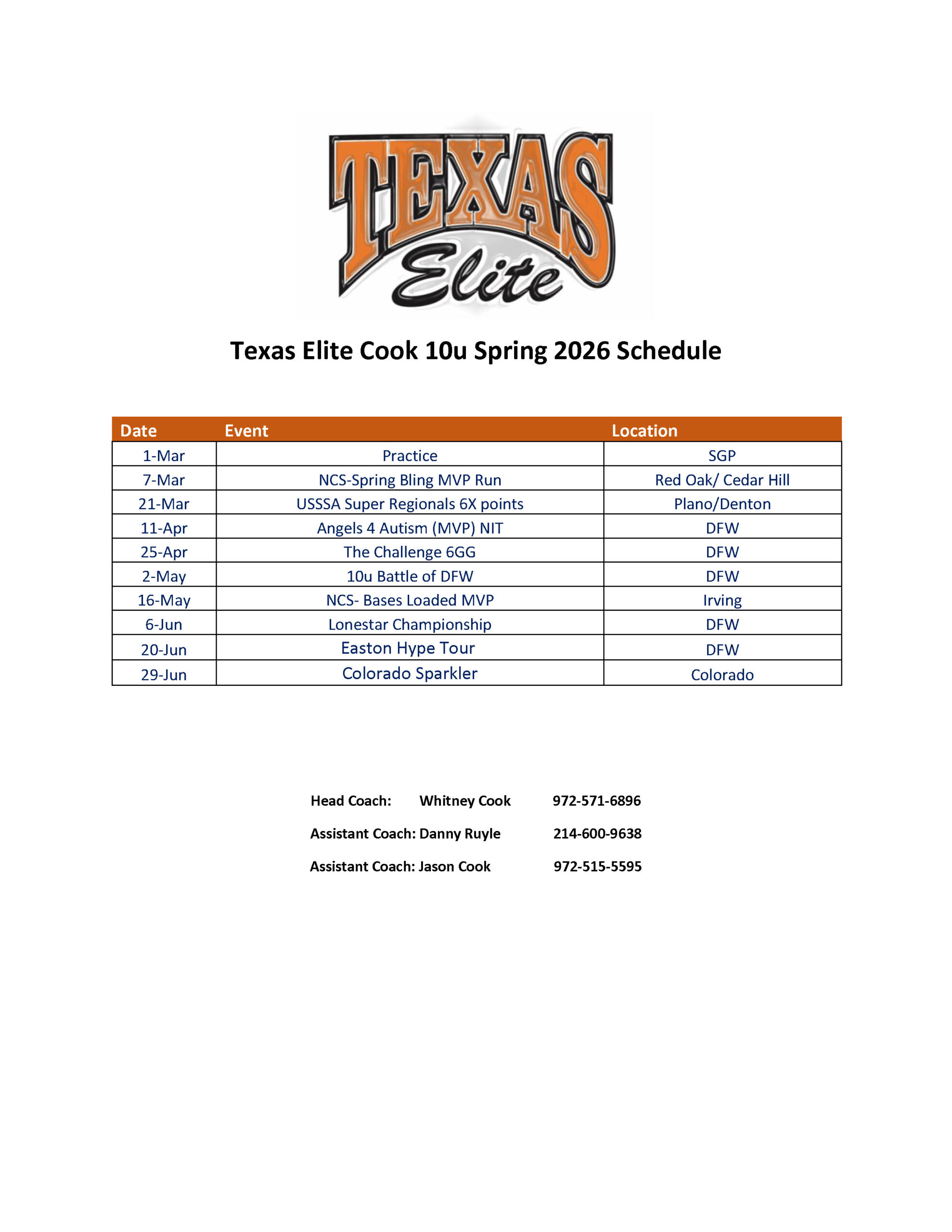 TEXAS Elite

Texas Elite Cook 10u Spring 2026 Schedule

| Date | Event | Location |
|---|---|---|
| 1-Mar | Practice | SGP |
| 7-Mar | NCS-Spring Bling MVP Run | Red Oak/ Cedar Hill |
| 21-Mar | USSSA Super Regionals 6X points | Plano/Denton |
| 11-Apr | Angels 4 Autism (MVP) NIT | DFW |
| 25-Apr | The Challenge 6GG | DFW |
| 2-May | 10u Battle of DFW | DFW |
| 16-May | NCS- Bases Loaded MVP | Irving |
| 6-Jun | Lonestar Championship | DFW |
| 20-Jun | Easton Hype Tour | DFW |
| 29-Jun | Colorado Sparkler | Colorado |

Head Coach: Whitney Cook 972-571-6896

Assistant Coach: Danny Ruyle 214-600-9638

Assistant Coach: Jason Cook 972-515-5595